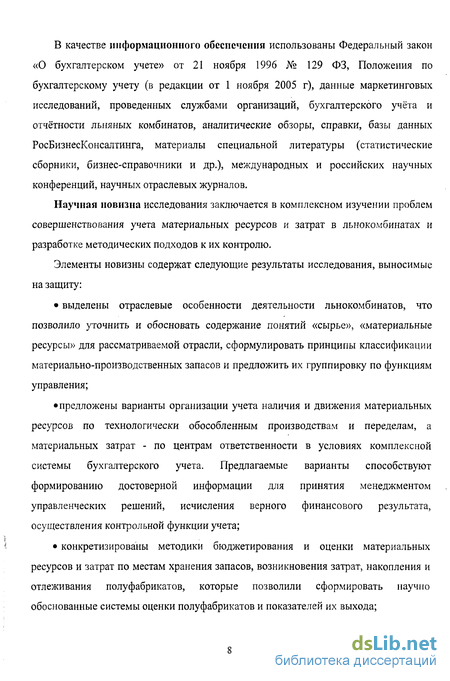 В качестве информационного обеспечения использованы Федеральный закон «О бухгалтерском учете» от 21 ноября 1996 № 129 ФЗ, Положения по бухгалтерскому учету (в редакции от 1 ноября 2005 г), данные маркетинговых исследований, проведенных службами организаций, бухгалтерского учёта и отчётности льняных комбинатов, аналитические обзоры, справки, базы данных РосБизнесКонсалтинга, материалы специальной литературы (статистические сборники, бизнес-справочники и др.), международных и российских научных конференций, научных отраслевых журналов.

Научная новизна исследования заключается в комплексном изучении проблем совершенствования учета материальных ресурсов и затрат в льнокомбинатах и разработке методических подходов к их контролю.

Элементы новизны содержат следующие результаты исследования, выносимые на защиту:

• выделены отраслевые особенности деятельности льнокомбинатов, что позволило уточнить и обосновать содержание понятий «сырье», «материальные ресурсы» для рассматриваемой отрасли, сформулировать принципы классификации материально-производственных запасов и предложить их группировку по функциям управления;

•предложены варианты организации учета наличия и движения материальных ресурсов по технологически обособленным производствам и переделам, а материальных затрат - по центрам ответственности в условиях комплексной системы бухгалтерского учета. Предлагаемые варианты способствуют формированию достоверной информации для принятия менеджментом управленческих решений, исчисления верного финансового результата, осуществления контрольной функции учета;

• конкретизированы методики бюджетирования и оценки материальных ресурсов и затрат по местам хранения запасов, возникновения затрат, накопления и отлеживания полуфабрикатов, которые позволили сформировать научно обоснованные системы оценки полуфабрикатов и показателей их выхода;

8

dsLib.net
библиотека диссертаций